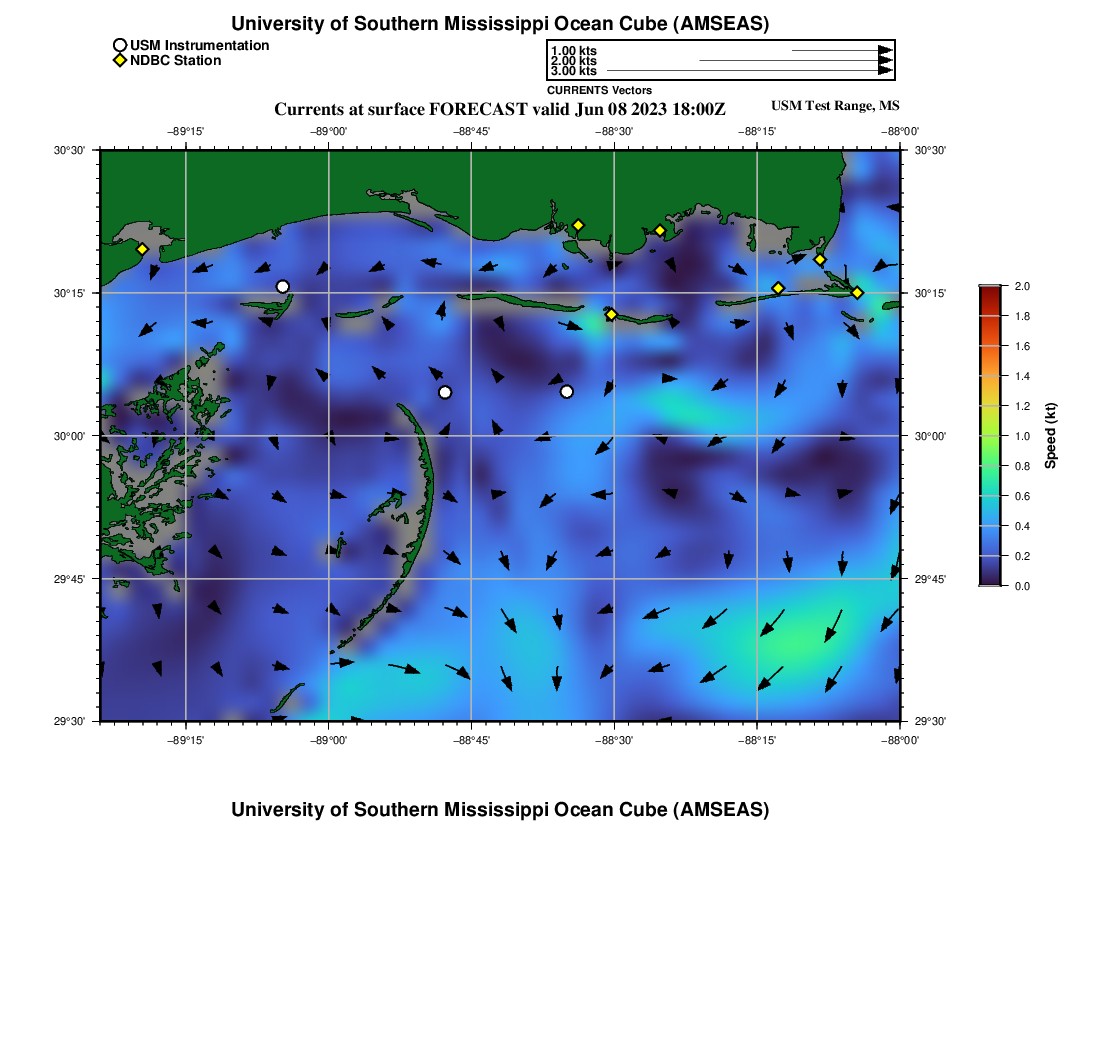 University of Southern Mississippi Ocean Cube (AMSEAS)

USM Instrumentation
NDBC Station

1.00 kts
2.00 kts
3.00 kts
CURRENTS Vectors

Currents at surface FORECAST valid Jun 08 2023 18:00Z

USM Test Range, MS

−89°15' −89°00' −88°45' −88°30' −88°15' −88°00'

30°30' 30°15' 30°00' 29°45' 29°30'

30°30' 30°15' 30°00' 29°45' 29°30'

−89°15' −89°00' −88°45' −88°30' −88°15' −88°00'

2.0 1.8 1.6 1.4 1.2 1.0 0.8 0.6 0.4 0.2 0.0

Speed (kt)

University of Southern Mississippi Ocean Cube (AMSEAS)